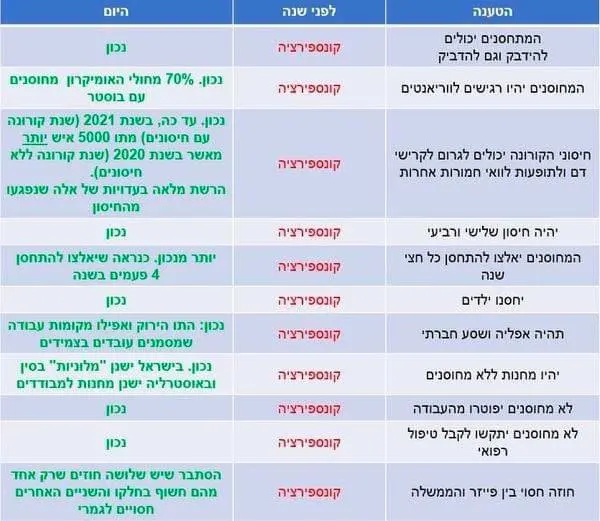 | הטענה | לפני שנה | היום |
|---|---|---|
| המתחסנים יכולים להידבק וגם להדביק | קונספירציה | נכון |
| המחוסנים יהיו רגישים לווריאנטים | קונספירציה | נכון. 70% מחולי האומיקרון מחוסנים עם בוסטר |
| חיסוני הקורונה יכולים לגרום לקרישי דם ולתופעות לוואי חמורות אחרות | קונספירציה | נכון. עד כה, בשנת 2021 (שנת קורונה עם חיסונים) מתו 5000 איש יותר מאשר בשנת 2020 (שנת קורונה ללא חיסונים). הרשת מלאה בעדויות של אלה שנפגעו מהחיסון |
| יהיה חיסון שלישי ורביעי | קונספירציה | נכון |
| המחוסנים יאלצו להתחסן כל חצי שנה | קונספירציה | יותר מנכון. כנראה שיאלצו להתחסן 4 פעמים בשנה |
| יחסנו ילדים | קונספירציה | נכון |
| תהיה אפליה ושסע חברתי | קונספירציה | נכון: התו הירוק ואפילו מקומות עבודה שמסמנים עובדים בצמידים |
| יהיו מחנות ללא מחוסנים | קונספירציה | נכון. בישראל ישנן "מלוניות" בסין ובאוסטרליה ישנן מחנות למבודדים |
| לא מחוסנים יפוטרו מהעבודה | קונספירציה | נכון |
| לא מחוסנים יתקשו לקבל טיפול רפואי | קונספירציה | נכון |
| חוזה חסוי בין פייזר והממשלה | קונספירציה | הסתבר שיש שלושה חוזים שרק אחד מהם חשוף בחלקו והשניים האחרים חסויים לגמרי |